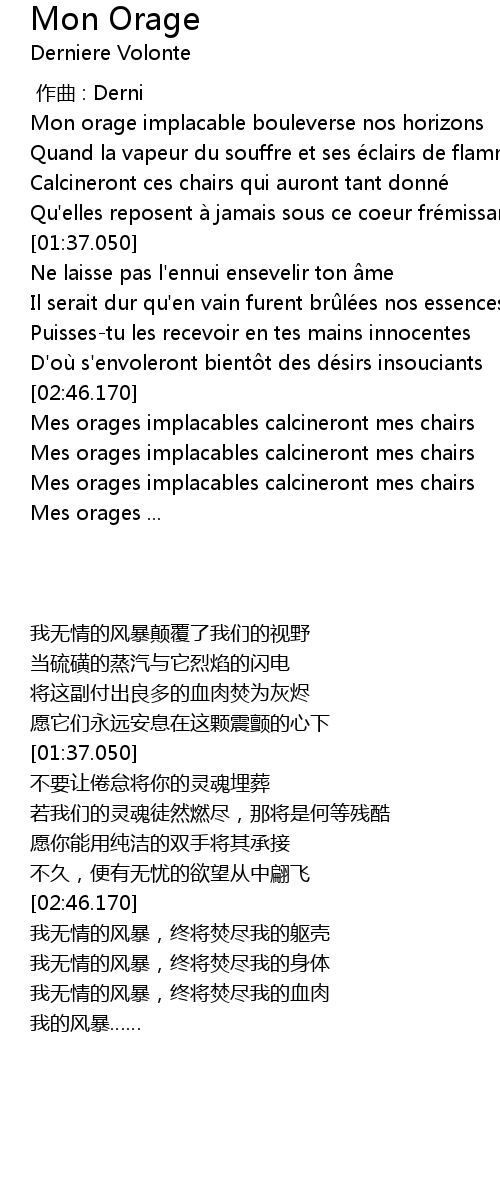 Mon Orage
Derniere Volonte

作曲 : Derni
Mon orage implacable bouleverse nos horizons
Quand la vapeur du souffre et ses éclairs de flamm
Calcineront ces chairs qui auront tant donné
Qu'elles reposent à jamais sous ce coeur frémissan
[01:37.050]
Ne laisse pas l'ennui ensevelir ton âme
Il serait dur qu'en vain furent brûlées nos essences
Puisses-tu les recevoir en tes mains innocentes
D'où s'envoleront bientôt des désirs insouciants
[02:46.170]
Mes orages implacables calcineront mes chairs
Mes orages implacables calcineront mes chairs
Mes orages implacables calcineront mes chairs
Mes orages ...

我无情的风暴颠覆了我们的视野
当硫磺的蒸汽与它烈焰的闪电
将这副付出良多的血肉焚为灰烬
愿它们永远安息在这颗震颤的心下
[01:37.050]
不要让倦怠将你的灵魂埋葬
若我们的灵魂徒然燃尽，那将是何等残酷
愿你能用纯洁的双手将其承接
不久，便有无忧的欲望从中翩飞
[02:46.170]
我无情的风暴，终将焚尽我的躯壳
我无情的风暴，终将焚尽我的身体
我无情的风暴，终将焚尽我的血肉
我的风暴……